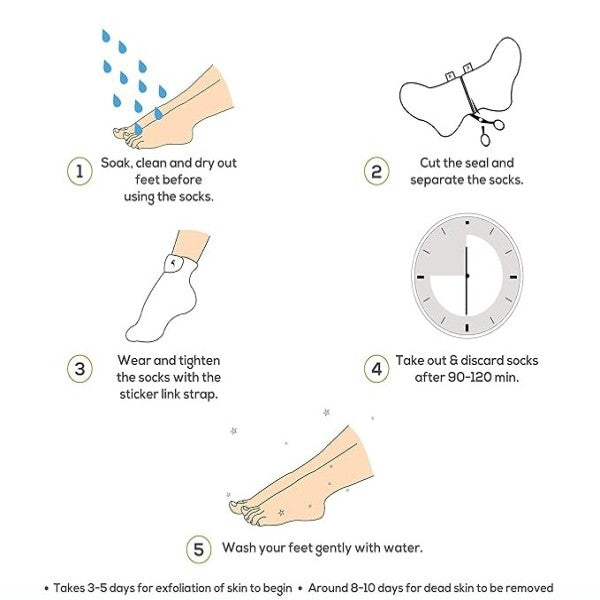 1 Soak, clean and dry out feet before using the socks.

2 Cut the seal and separate the socks.

3 Wear and tighten the socks with the sticker link strap.

4 Take out & discard socks after 90-120 min.

5 Wash your feet gently with water.

• Takes 3-5 days for exfoliation of skin to begin • Around 8-10 days for dead skin to be removed